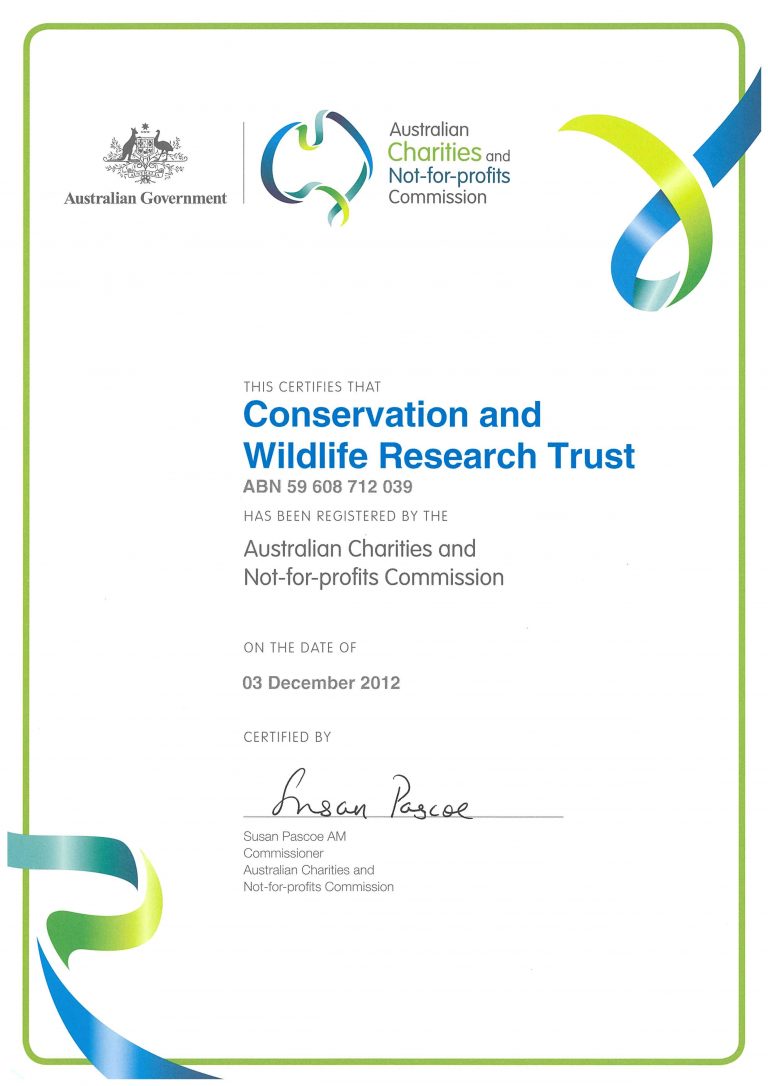 Australian Government

Australian Charities and Not-for-profits Commission

THIS CERTIFIES THAT

Conservation and Wildlife Research Trust

ABN 59 608 712 039

HAS BEEN REGISTERED BY THE

Australian Charities and Not-for-profits Commission

ON THE DATE OF

03 December 2012

CERTIFIED BY

Susan Pascoe

Susan Pascoe AM
Commissioner
Australian Charities and Not-for-profits Commission